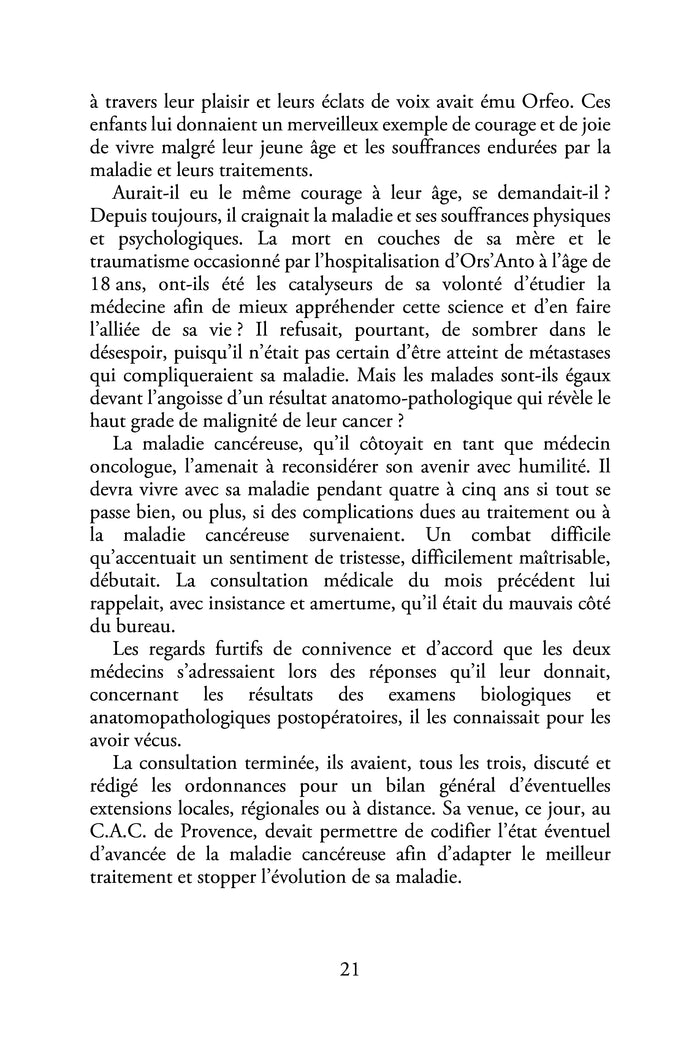 à travers leur plaisir et leurs éclats de voix avait ému Orfeo. Ces enfants lui donnaient un merveilleux exemple de courage et de joie de vivre malgré leur jeune âge et les souffrances endurées par la maladie et leurs traitements.

Aurait-il eu le même courage à leur âge, se demandait-il ? Depuis toujours, il craignait la maladie et ses souffrances physiques et psychologiques. La mort en couches de sa mère et le traumatisme occasionné par l'hospitalisation d'Ors'Anto à l'âge de 18 ans, ont-ils été les catalyseurs de sa volonté d'étudier la médecine afin de mieux appréhender cette science et d'en faire l'alliée de sa vie ? Il refusait, pourtant, de sombrer dans le désespoir, puisqu'il n'était pas certain d'être atteint de métastases qui compliqueraient sa maladie. Mais les malades sont-ils égaux devant l'angoisse d'un résultat anatomo-pathologique qui révèle le haut grade de malignité de leur cancer ?

La maladie cancéreuse, qu'il côtoyait en tant que médecin oncologue, l'amenait à reconsidérer son avenir avec humilité. Il devra vivre avec sa maladie pendant quatre à cinq ans si tout se passe bien, ou plus, si des complications dues au traitement ou à la maladie cancéreuse survenaient. Un combat difficile qu'accentuait un sentiment de tristesse, difficilement maîtrisable, débutait. La consultation médicale du mois précédent lui rappelait, avec insistance et amertume, qu'il était du mauvais côté du bureau.

Les regards furtifs de connivence et d'accord que les deux médecins s'adressaient lors des réponses qu'il leur donnait, concernant les résultats des examens biologiques et anatomopathologiques postopératoires, il les connaissait pour les avoir vécus.

La consultation terminée, ils avaient, tous les trois, discuté et rédigé les ordonnances pour un bilan général d'éventuelles extensions locales, régionales ou à distance. Sa venue, ce jour, au C.A.C. de Provence, devait permettre de codifier l'état éventuel d'avancée de la maladie cancéreuse afin d'adapter le meilleur traitement et stopper l'évolution de sa maladie.

21